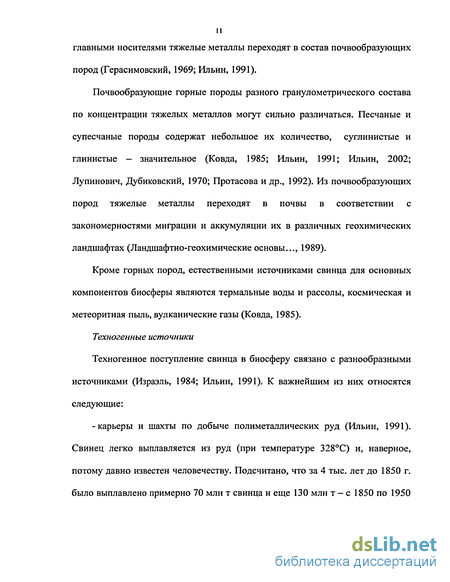 11

главными носителями тяжелые металлы переходят в состав почвообразующих пород (Герасимовский, 1969; Ильин, 1991).

Почвообразующие горные породы разного гранулометрического состава по концентрации тяжелых металлов могут сильно различаться. Песчаные и супесчаные породы содержат небольшое их количество, суглинистые и глинистые – значительное (Ковда, 1985; Ильин, 1991; Ильин, 2002; Лупинович, Дубиковский, 1970; Протасова и др., 1992). Из почвообразующих пород тяжелые металлы переходят в почвы в соответствии с закономерностями миграции и аккумуляции их в различных геохимических ландшафтах (Ландшафтно-геохимические основы…, 1989).

Кроме горных пород, естественными источниками свинца для основных компонентов биосферы являются термальные воды и рассолы, космическая и метеоритная пыль, вулканические газы (Ковда, 1985).

Техногенные источники

Техногенное поступление свинца в биосферу связано с разнообразными источниками (Израэль, 1984; Ильин, 1991). К важнейшим из них относятся следующие:

- карьеры и шахты по добыче полиметаллических руд (Ильин, 1991). Свинец легко выплавляется из руд (при температуре 328°С) и, наверное, потому давно известен человечеству. Подсчитано, что за 4 тыс. лет до 1850 г. было выплавлено примерно 70 млн т свинца и еще 130 млн т – с 1850 по 1950

dsLib.net
библиотека диссертаций